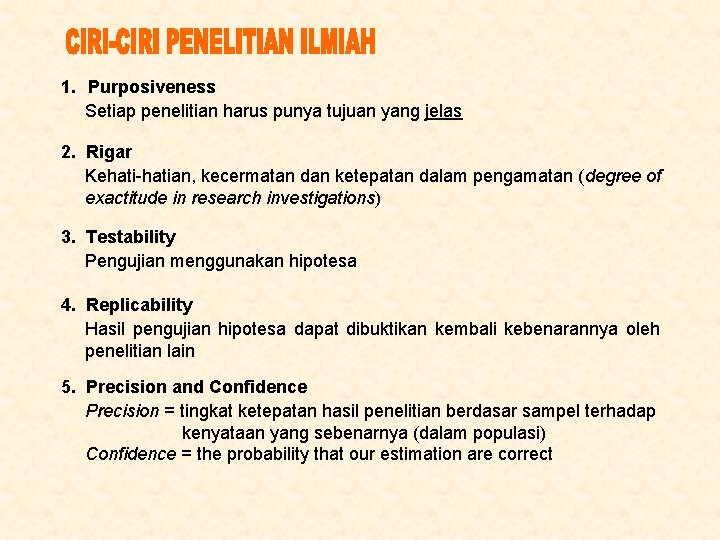 CIRI-CIRI PENELITIAN ILMIAH

1. Purposiveness
Setiap penelitian harus punya tujuan yang jelas

2. Rigar
Kehati-hatian, kecermatan dan ketepatan dalam pengamatan (degree of exactitude in research investigations)

3. Testability
Pengujian menggunakan hipotesa

4. Replicability
Hasil pengujian hipotesa dapat dibuktikan kembali kebenarannya oleh penelitian lain

5. Precision and Confidence
Precision = tingkat ketepatan hasil penelitian berdasar sampel terhadap kenyataan yang sebenarnya (dalam populasi)
Confidence = the probability that our estimation are correct